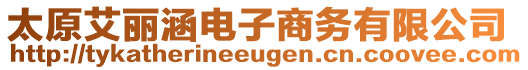 太原艾丽涵电子商务有限公司
http://tykatherineeugen.cn.coovee.com